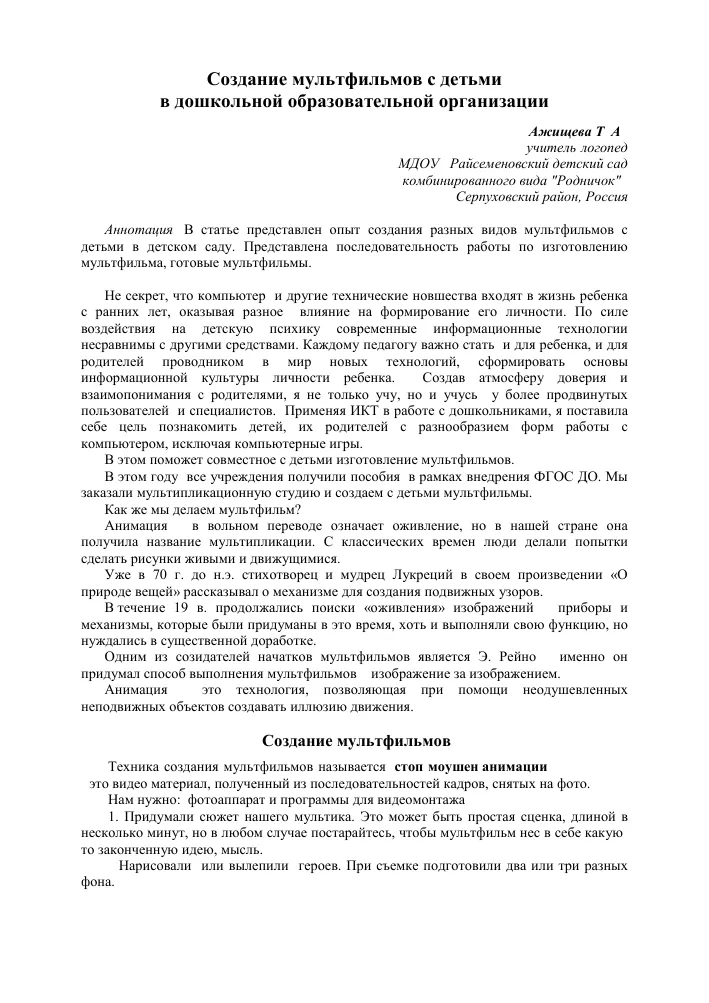 Создание мультфильмов с детьми
в дошкольной образовательной организации

Ажищева Т А
учитель логопед
МДОУ Райсеменовский детский сад
комбинированного вида "Родничок"
Серпуховский район, Россия

Аннотация В статье представлен опыт создания разных видов мультфильмов с детьми в детском саду. Представлена последовательность работы по изготовлению мультфильма, готовые мультфильмы.

Не секрет, что компьютер и другие технические новшества входят в жизнь ребенка с ранних лет, оказывая разное влияние на формирование его личности. По силе воздействия на детскую психику современные информационные технологии несравнимы с другими средствами. Каждому педагогу важно стать и для ребенка, и для родителей проводником в мир новых технологий, сформировать основы информационной культуры личности ребенка. Создав атмосферу доверия и взаимопонимания с родителями, я не только учу, но и учусь у более продвинутых пользователей и специалистов. Применяя ИКТ в работе с дошкольниками, я поставила себе цель познакомить детей, их родителей с разнообразием форм работы с компьютером, исключая компьютерные игры.

В этом поможет совместное с детьми изготовление мультфильмов.

В этом году все учреждения получили пособия в рамках внедрения ФГОС ДО. Мы заказали мультипликационную студию и создаем с детьми мультфильмы.

Как же мы делаем мультфильм?

Анимация в вольном переводе означает оживление, но в нашей стране она получила название мультипликации. С классических времен люди делали попытки сделать рисунки живыми и движущимися.

Уже в 70 г. до н.э. стихотворец и мудрец Лукреций в своем произведении «О природе вещей» рассказывал о механизме для создания подвижных узоров.

В течение 19 в. продолжались поиски «оживления» изображений приборы и механизмы, которые были придуманы в это время, хоть и выполняли свою функцию, но нуждались в существенной доработке.

Одним из созидателей начатков мультфильмов является Э. Рейно именно он придумал способ выполнения мультфильмов изображение за изображением.

Анимация это технология, позволяющая при помощи неодушевленных неподвижных объектов создавать иллюзию движения.

Создание мультфильмов

Техника создания мультфильмов называется стоп моушен анимации
это видео материал, полученный из последовательностей кадров, снятых на фото.

Нам нужно: фотоаппарат и программы для видеомонтажа

1. Придумали сюжет нашего мультика. Это может быть простая сценка, длиной в несколько минут, но в любом случае постарайтесь, чтобы мультфильм нес в себе какую то законченную идею, мысль.

Нарисовали или вылепили героев. При съемке подготовили два или три разных фона.